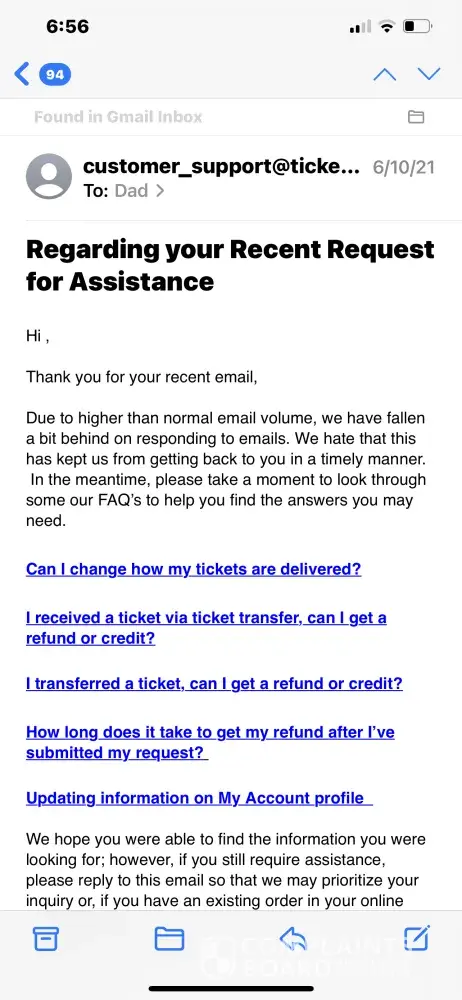 6:56

94

Found in Gmail Inbox

customer_support@ticke... 6/10/21
To: Dad >

Regarding your Recent Request for Assistance

Hi ,

Thank you for your recent email,

Due to higher than normal email volume, we have fallen a bit behind on responding to emails. We hate that this has kept us from getting back to you in a timely manner. In the meantime, please take a moment to look through some our FAQ's to help you find the answers you may need.

Can I change how my tickets are delivered?

I received a ticket via ticket transfer, can I get a refund or credit?

I transferred a ticket, can I get a refund or credit?

How long does it take to get my refund after I've submitted my request?

Updating information on My Account profile

We hope you were able to find the information you were looking for; however, if you still require assistance, please reply to this email so that we may prioritize your inquiry or, if you have an existing order in your online

COMPLAINTS BOARD